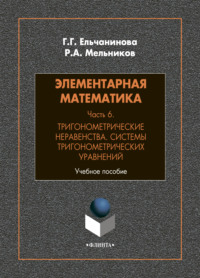 Г.Г. Ельчанинова
Р.А. Мельников

ЭЛЕМЕНТАРНАЯ МАТЕМАТИКА

Часть 6.

ТРИГОНОМЕТРИЧЕСКИЕ НЕРАВЕНСТВА. СИСТЕМЫ ТРИГОНОМЕТРИЧЕСКИХ УРАВНЕНИЙ

Учебное пособие

•ФЛИНТА•